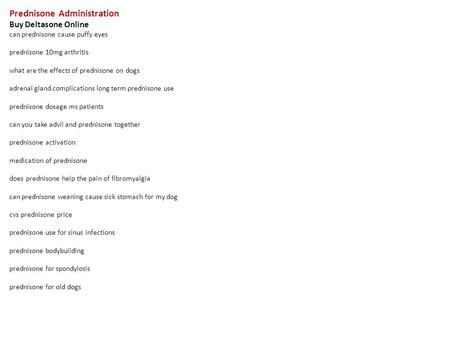 Prednisone Administration
Buy Deltasone Online
can prednisone cause puffy eyes

prednisone 10mg arthritis

what are the effects of prednisone on dogs

adrenal gland complications long term prednisone use

prednisone dosage ms patients

can you take advil and prednisone together

prednisone activation

medication of prednisone

does prednisone help the pain of fibromyalgia

can prednisone weaning cause sick stomach for my dog

cvs prednisone price

prednisone use for sinus infections

prednisone bodybuilding

prednisone for spondylosis

prednisone for old dogs